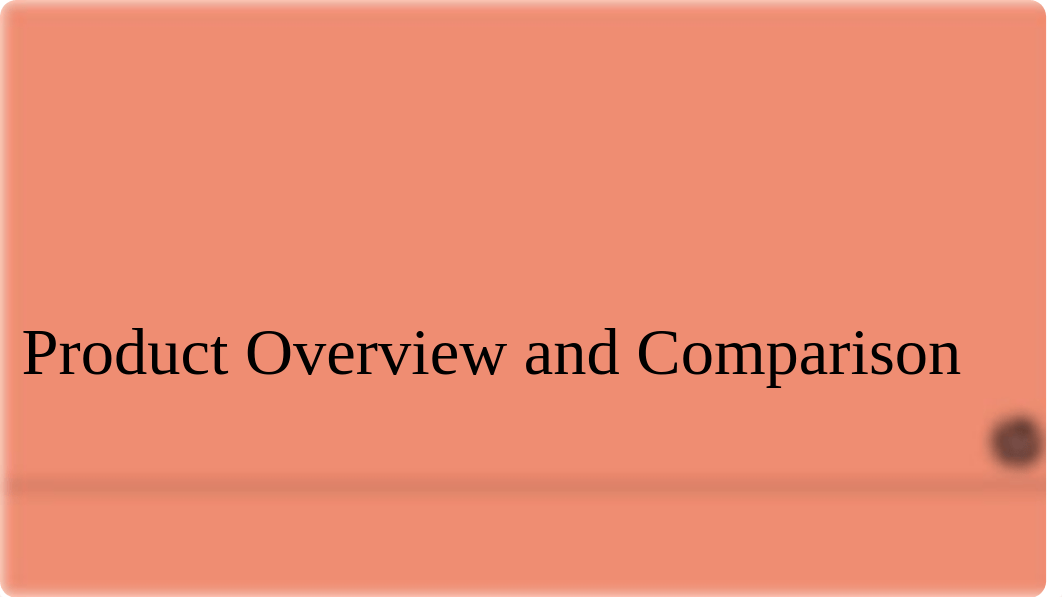 Product Overview and Comparison